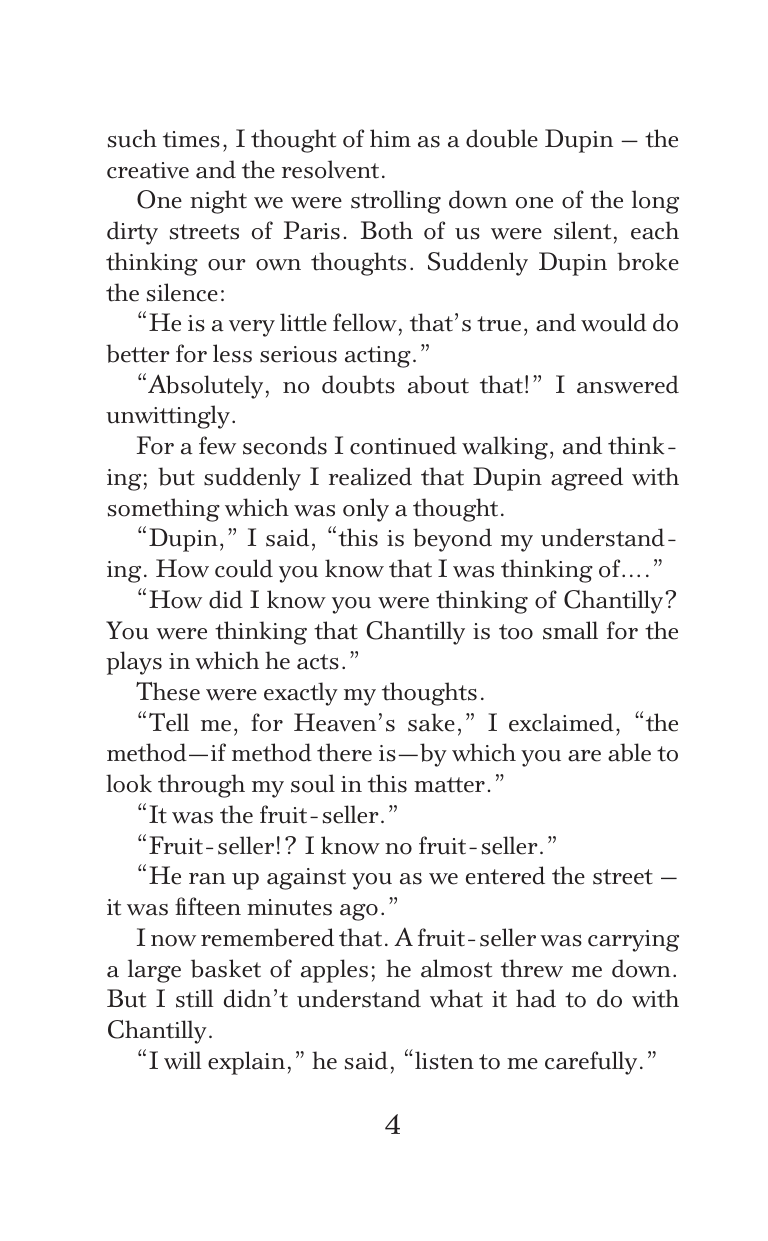 such times, I thought of him as a double Dupin — the creative and the resolvent.

One night we were strolling down one of the long dirty streets of Paris. Both of us were silent, each thinking our own thoughts. Suddenly Dupin broke the silence:

“He is a very little fellow, that’s true, and would do better for less serious acting.”

“Absolutely, no doubts about that!” I answered unwittingly.

For a few seconds I continued walking, and thinking; but suddenly I realized that Dupin agreed with something which was only a thought.

“Dupin,” I said, “this is beyond my understanding. How could you know that I was thinking of....”

“How did I know you were thinking of Chantilly? You were thinking that Chantilly is too small for the plays in which he acts.”

These were exactly my thoughts.

“Tell me, for Heaven’s sake,” I exclaimed, “the method—if method there is—by which you are able to look through my soul in this matter.”

“It was the fruit-seller.”

“Fruit-seller!? I know no fruit-seller.”

“He ran up against you as we entered the street — it was fifteen minutes ago.”

I now remembered that. A fruit-seller was carrying a large basket of apples; he almost threw me down. But I still didn’t understand what it had to do with Chantilly.

“I will explain,” he said, “listen to me carefully.”

4